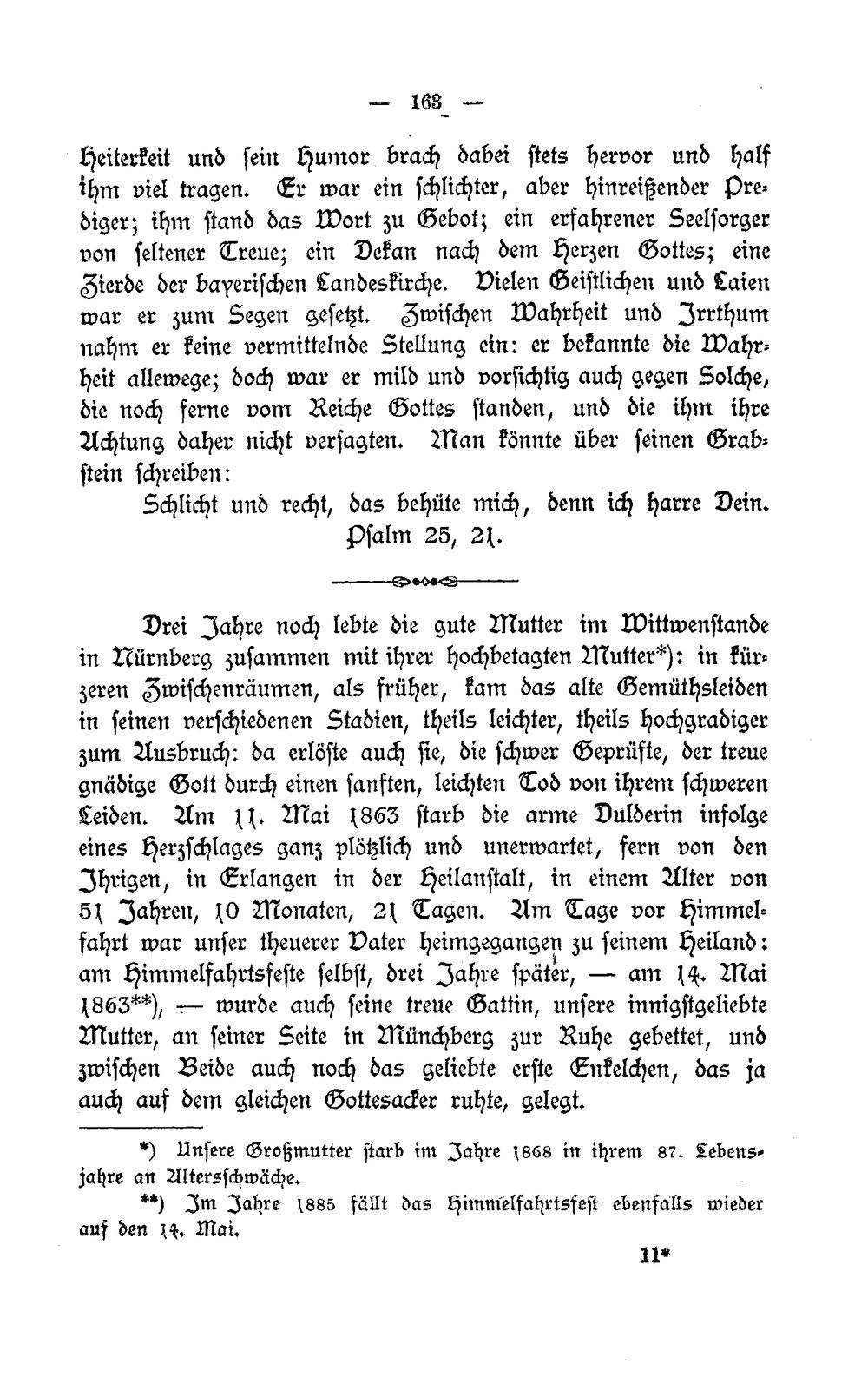 — 163 —

Heiterkeit und sein Humor brach dabei stets hervor und half ihm viel tragen. Er war ein schlichter, aber hinreißender Prediger; ihm stand das Wort zu Gebot; ein erfahrener Seelsorger von seltener Treue; ein Dekan nach dem Herzen Gottes; eine Zierde der bayerischen Landeskirche. Vielen Geistlichen und Laien war er zum Segen gesetzt. Zwischen Wahrheit und Irrthum nahm er keine vermittelnde Stellung ein: er bekannte die Wahrheit allewege; doch war er mild und vorsichtig auch gegen Solche, die noch ferne vom Reiche Gottes standen, und die ihm ihre Achtung daher nicht versagten. Man könnte über seinen Grabstein schreiben:

Schlicht und recht, das behüte mich, denn ich harre Dein.
Psalm 25, 21.

Drei Jahre noch lebte die gute Mutter im Wittwenstande in Nürnberg zusammen mit ihrer hochbetagten Mutter*): in kürzeren Zwischenräumen, als früher, kam das alte Gemüthsleiden in seinen verschiedenen Stadien, theils leichter, theils hochgradiger zum Ausbruch: da erlöste auch sie, die schwer Geprüfte, der treue gnädige Gott durch einen sanften, leichten Tod von ihrem schweren Leiden. Am 11. Mai 1863 starb die arme Dulderin infolge eines Herzschlages ganz plötzlich und unerwartet, fern von den Ihrigen, in Erlangen in der Heilanstalt, in einem Alter von 51 Jahren, 10 Monaten, 21 Tagen. Am Tage vor Himmelfahrt war unser theuerer Vater heimgegangen zu seinem Heiland: am Himmelfahrtsfeste selbst, drei Jahre später, — am 14. Mai 1863**), — wurde auch seine treue Gattin, unsere innigstgeliebte Mutter, an seiner Seite in Münchberg zur Ruhe gebettet, und zwischen Beide auch noch das geliebte erste Enkelchen, das ja auch auf dem gleichen Gottesacker ruhte, gelegt.

*) Unsere Großmutter starb im Jahre 1868 in ihrem 87. Lebensjahre an Altersschwäche.

**) Im Jahre 1885 fällt das Himmelfahrtsfest ebenfalls wieder auf den 14. Mai.

11*